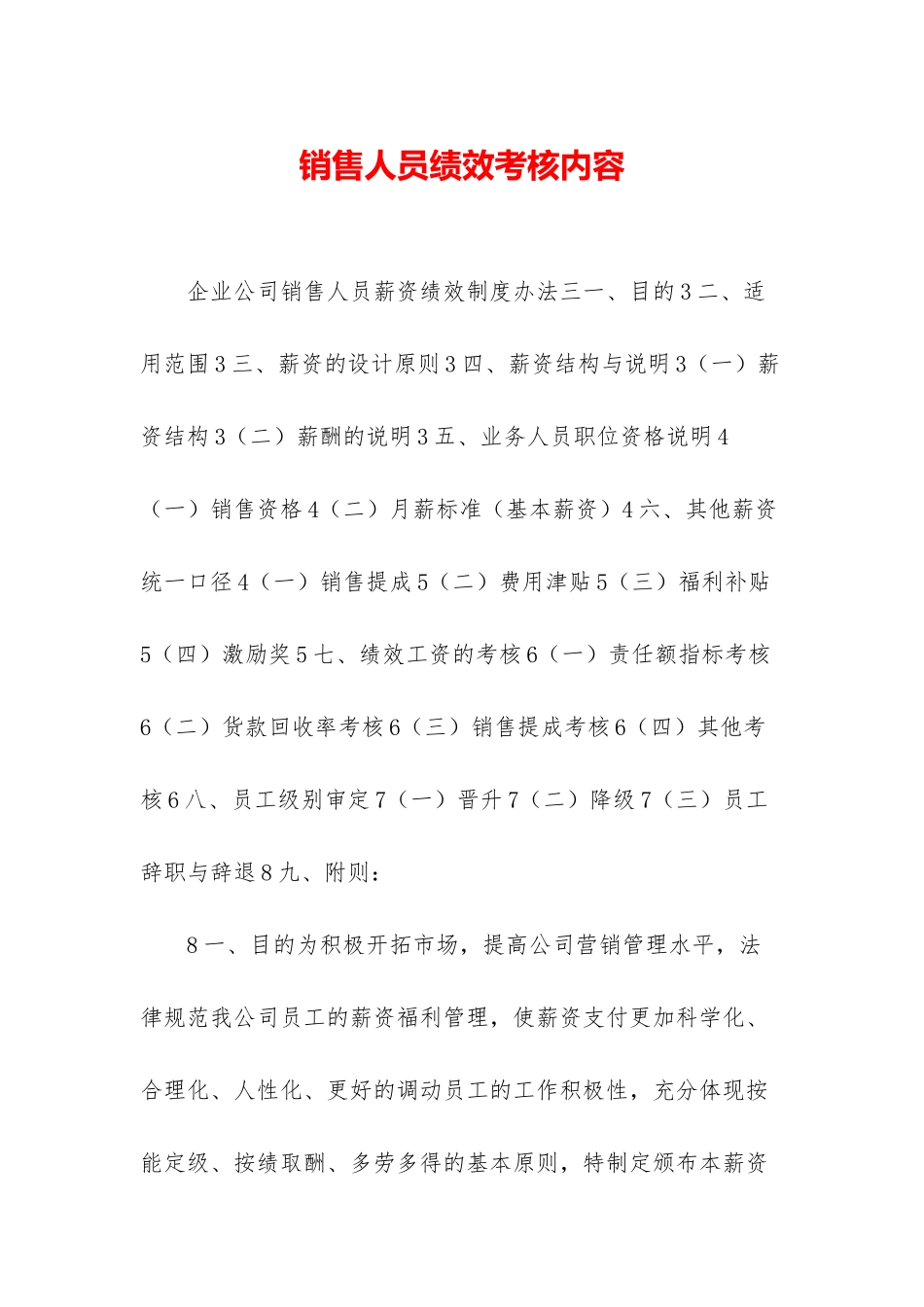 销售人员绩效考核内容

企业公司销售人员薪资绩效制度办法三一、目的３二、适用范围３三、薪资的设计原则３四、薪资结构与说明３（一）薪资结构３（二）薪酬的说明３五、业务人员职位资格说明４（一）销售资格４（二）月薪标准（基本薪资）４六、其他薪资统一口径４（一）销售提成５（二）费用津贴５（三）福利补贴５（四）激励奖５七、绩效工资的考核６（一）责任额指标考核６（二）货款回收率考核６（三）销售提成考核６（四）其他考核６八、员工级别审定７（一）晋升７（二）降级７（三）员工辞职与辞退８九、附则：

８一、目的为积极开拓市场，提高公司营销管理水平，法律规范我公司员工的薪资福利管理，使薪资支付更加科学化、合理化、人性化、更好的调动员工的工作积极性，充分体现按能定级、按绩取酬、多劳多得的基本原则，特制定颁布本薪资